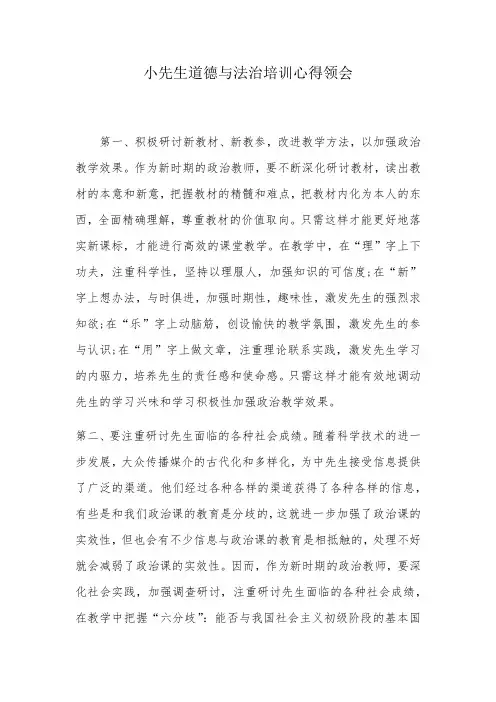 小先生道德与法治培训心得领会

第一、积极研讨新教材、新教参，改进教学方法，以加强政治教学效果。作为新时期的政治教师，要不断深化研讨教材，读出教材的本意和新意，把握教材的精髓和难点，把教材内化为本人的东西，全面精确理解，尊重教材的价值取向。只需这样才能更好地落实新课标，才能进行高效的课堂教学。在教学中，在“理”字上下功夫，注重科学性，坚持以理服人，加强知识的可信度;在“新”字上想办法，与时俱进，加强时期性，趣味性，激发先生的强烈求知欲;在“乐”字上动脑筋，创设愉快的教学氛围，激发先生的参与认识;在“用”字上做文章，注重理论联系实践，激发先生学习的内驱力，培养先生的责任感和使命感。只需这样才能有效地调动先生的学习兴味和学习积极性加强政治教学效果。

第二、要注重研讨先生面临的各种社会成绩。随着科学技术的进一步发展，大众传播媒介的古代化和多样化，为中先生接受信息提供了广泛的渠道。他们经过各种各样的渠道获得了各种各样的信息，有些是和我们政治课的教育是分歧的，这就进一步加强了政治课的实效性，但也会有不少信息与政治课的教育是相抵触的，处理不好就会减弱了政治课的实效性。因而，作为新时期的政治教师，要深化社会实践，加强调查研讨，注重研讨先生面临的各种社会成绩，在教学中把握“六分歧”：能否与我国社会主义初级阶段的基本国